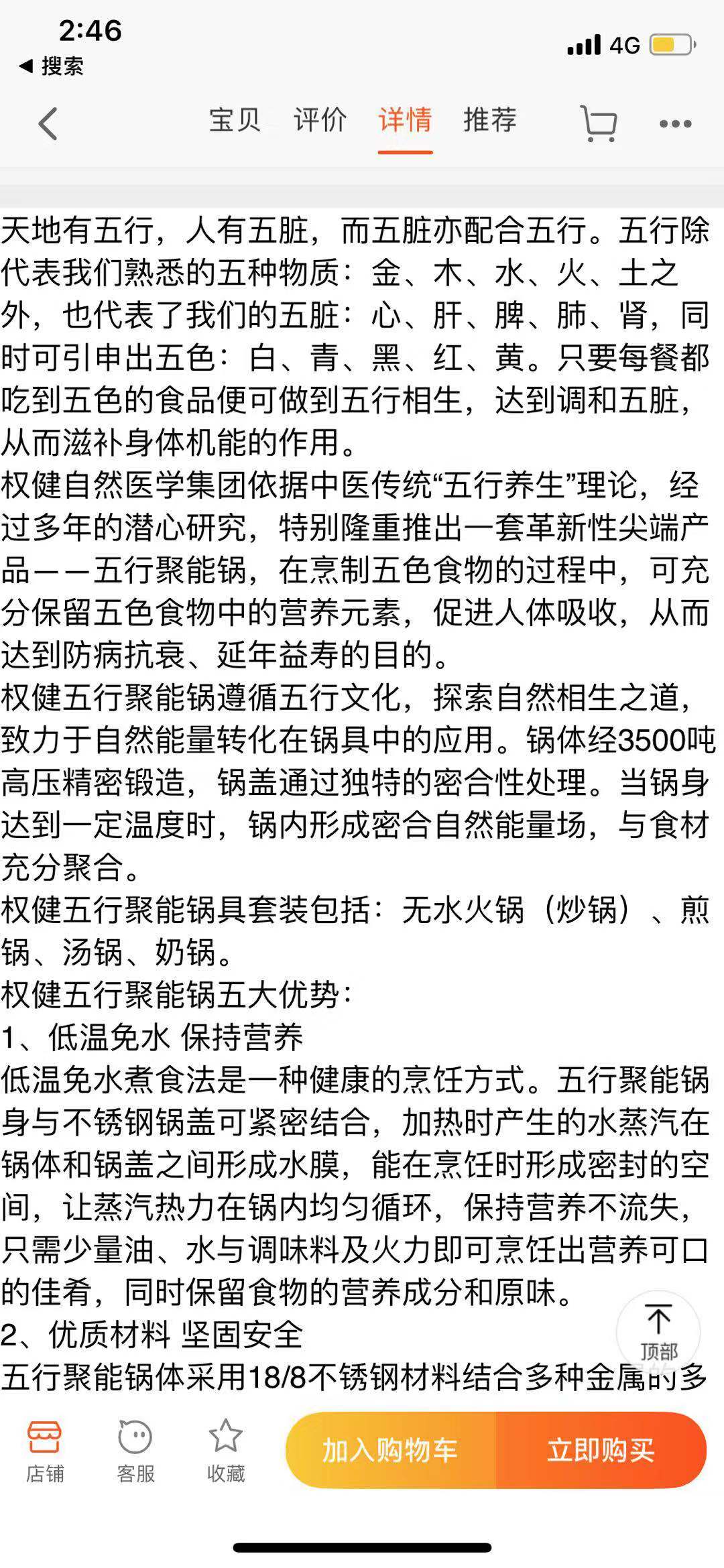 2:46
◀ 搜索
4G

宝贝 评价 详情 推荐

天地有五行，人有五脏，而五脏亦配合五行。五行除代表我们熟悉的五种物质：金、木、水、火、土之外，也代表了我们的五脏：心、肝、脾、肺、肾，同时可引申出五色：白、青、黑、红、黄。只要每餐都吃到五色的食品便可做到五行相生，达到调和五脏，从而滋补身体机能的作用。
权健自然医学集团依据中医传统“五行养生”理论，经过多年的潜心研究，特别隆重推出一套革新性尖端产品——五行聚能锅，在烹制五色食物的过程中，可充分保留五色食物中的营养元素，促进人体吸收，从而达到防病抗衰、延年益寿的目的。
权健五行聚能锅遵循五行文化，探索自然相生之道，致力于自然能量转化在锅具中的应用。锅体经3500吨高压精密锻造，锅盖通过独特的密合性处理。当锅身达到一定温度时，锅内形成密合自然能量场，与食材充分聚合。
权健五行聚能锅具套装包括：无水火锅（炒锅）、煎锅、汤锅、奶锅。
权健五行聚能锅五大优势：
1、低温免水 保持营养
低温免水煮食法是一种健康的烹饪方式。五行聚能锅身与不锈钢锅盖可紧密结合，加热时产生的水蒸汽在锅体和锅盖之间形成水膜，能在烹饪时形成密封的空间，让蒸汽热力在锅内均匀循环，保持营养不流失，只需少量油、水与调味料及火力即可烹饪出营养可口的佳肴，同时保留食物的营养成分和原味。
2、优质材料 坚固安全
五行聚能锅体采用18/8不锈钢材料结合多种金属的多
顶部
店铺 客服 收藏 加入购物车 立即购买